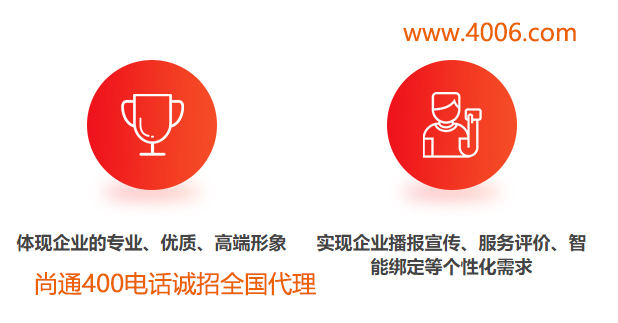 www.4006.com

体现企业的专业、优质、高端形象

尚通400电话诚招全国代理

实现企业播报宣传、服务评价、智能绑定等个性化需求